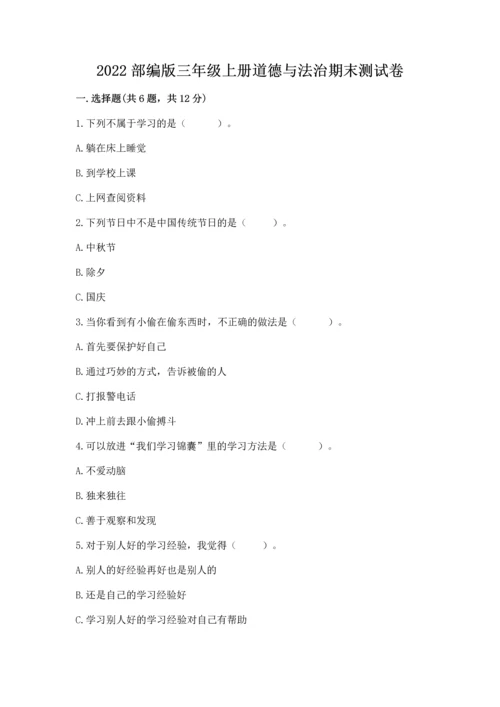 2022 部编版三年级上册道德与法治期末测试卷

一. 选择题(共 6 题，共 12 分)

1. 下列不属于学习的是（　　）。

A. 躺在床上睡觉

B. 到学校上课

C. 上网查阅资料

2. 下列节日中不是中国传统节日的是（　　）。

A. 中秋节

B. 除夕

C. 国庆

3. 当你看到有小偷在偷东西时，不正确的做法是（　　）。

A. 首先要保护好自己

B. 通过巧妙的方式，告诉被偷的人

C. 打报警电话

D. 冲上前去跟小偷搏斗

4. 可以放进“我们学习锦囊”里的学习方法是（　　）。

A. 不爱动脑

B. 独来独往

C. 善于观察和发现

5. 对于别人好的学习经验，我觉得（　　）。

A. 别人的好经验再好也是别人的

B. 还是自己的学习经验好

C. 学习别人好的学习经验对自己有帮助